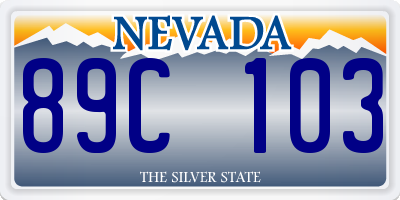 NEVADA

89C 103

THE SILVER STATE